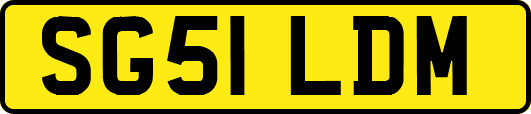 SG51 LDM